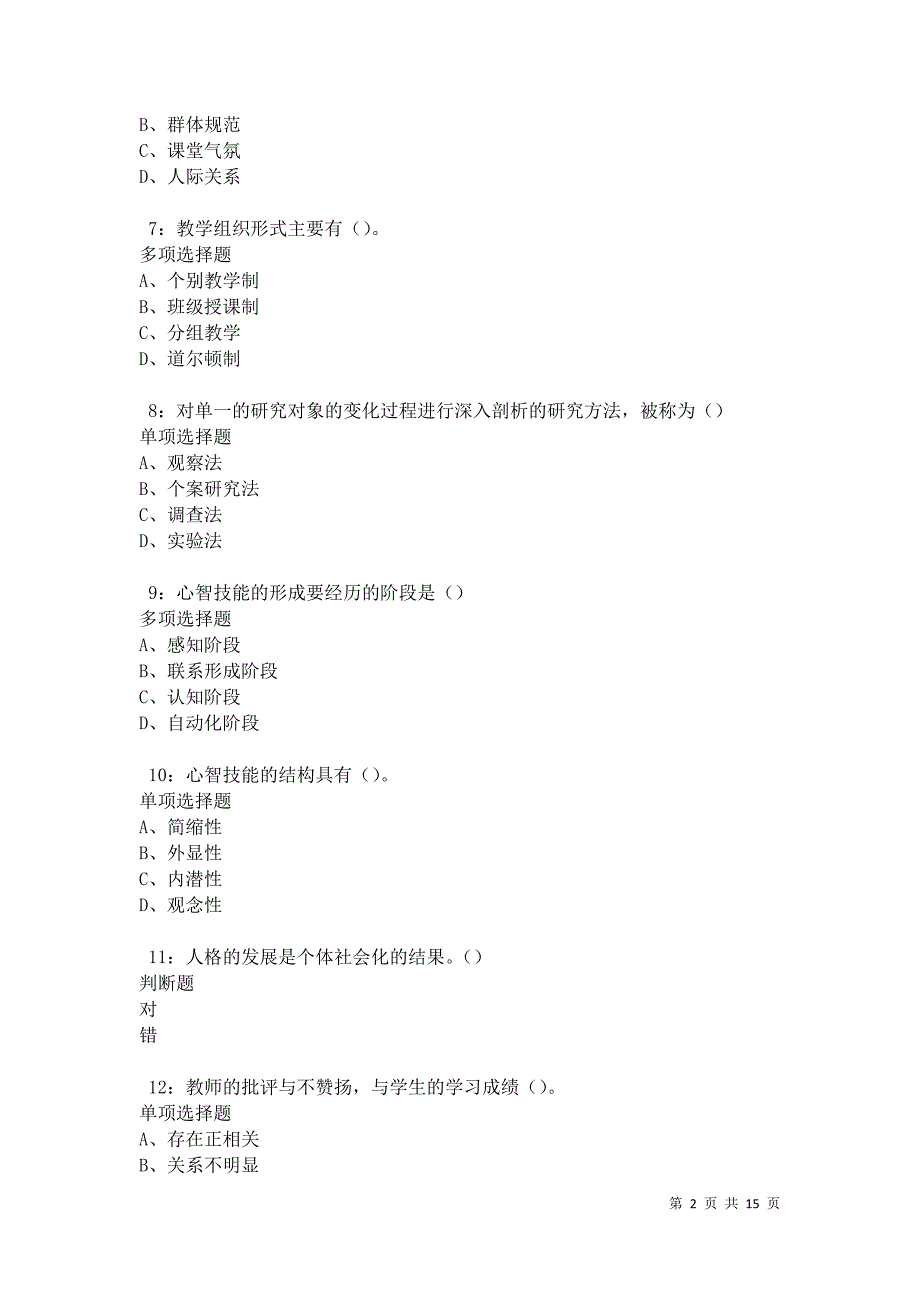 B、群体规范
C、课堂气氛
D、人际关系

7：教学组织形式主要有（）。
多项选择题
A、个别教学制
B、班级授课制
C、分组教学
D、道尔顿制

8：对单一的研究对象的变化过程进行深入剖析的研究方法，被称为（）
单项选择题
A、观察法
B、个案研究法
C、调查法
D、实验法

9：心智技能的形成要经历的阶段是（）
多项选择题
A、感知阶段
B、联系形成阶段
C、认知阶段
D、自动化阶段

10：心智技能的结构具有（）。
单项选择题
A、简缩性
B、外显性
C、内潜性
D、观念性

11：人格的发展是个体社会化的结果。（）
判断题
对
错

12：教师的批评与不赞扬，与学生的学习成绩（）。
单项选择题
A、存在正相关
B、关系不明显

第 2 页 共 15 页